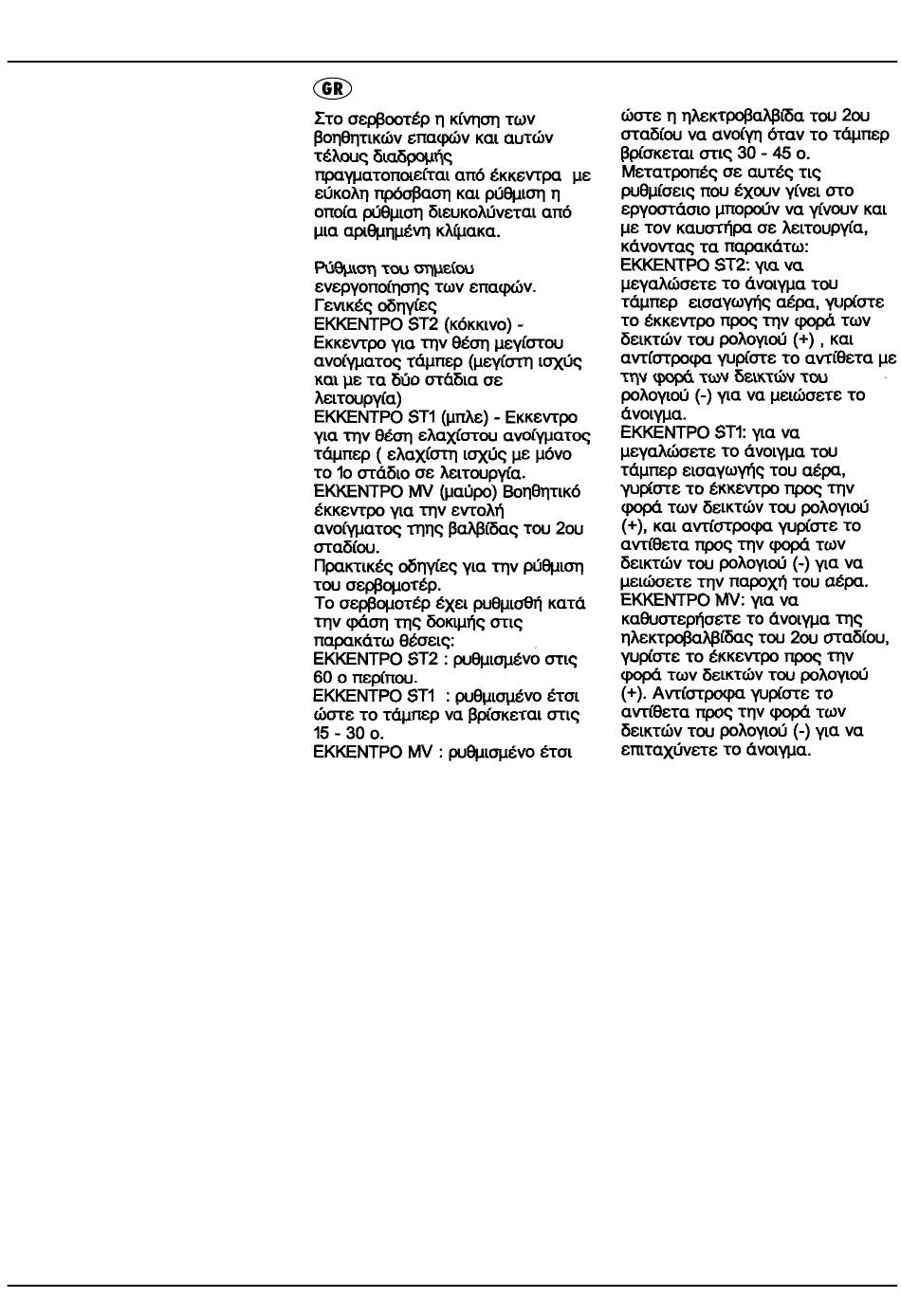 GR

Στο σερβοοτέρ η κίνηση των βοηθητικών επαφών και αυτών τέλους διαδρομής πραγματοποιείται από έκκεντρα με εύκολη πρόσβαση και ρύθμιση η οποία ρύθμιση διευκολύνεται από μια αριθμημένη κλίμακα.

Ρύθμιση του σημείου ενεργοποίησης των επαφών.
Γενικές οδηγίες
ΕΚΚΕΝΤΡΟ ST2 (κόκκινο) - Εκκεντρο για την θέση μεγίστου ανοίγματος τάμπερ (μεγίστη ισχύς και με τα δύο στάδια σε λειτουργία)
ΕΚΚΕΝΤΡΟ ST1 (μπλε) - Εκκεντρο για την θέση ελαχίστου ανοίγματος τάμπερ ( ελαχίστη ισχύς με μόνο το 1ο στάδιο σε λειτουργία.
ΕΚΚΕΝΤΡΟ MV (μαύρο) Βοηθητικό έκκεντρο για την εντολή ανοίγματος τηης βαλβίδας του 2ου σταδίου.
Πρακτικές οδηγίες για την ρύθμιση του σερβομοτέρ.
Το σερβομοτέρ έχει ρυθμισθή κατά την φάση της δοκιμής στις παρακάτω θέσεις:
ΕΚΚΕΝΤΡΟ ST2 : ρυθμισμένο στις 60 ο περίπου.
ΕΚΚΕΝΤΡΟ ST1 : ρυθμισμένο έτσι ώστε το τάμπερ να βρίσκεται στις 15 - 30 ο.
ΕΚΚΕΝΤΡΟ MV : ρυθμισμένο έτσι ώστε η ηλεκτροβαλβίδα του 2ου σταδίου να ανοίγη όταν το τάμπερ βρίσκεται στις 30 - 45 ο.
Μετατροπές σε αυτές τις ρυθμίσεις που έχουν γίνει στο εργοστάσιο μπορούν να γίνουν και με τον καυστήρα σε λειτουργία, κάνοντας τα παρακάτω:
ΕΚΚΕΝΤΡΟ ST2: για να μεγαλώσετε το άνοιγμα του τάμπερ εισαγωγής αέρα, γυρίστε το έκκεντρο προς την φορά των δεικτών του ρολογιού (+) , και αντίστροφα γυρίστε το αντίθετα με την φορά των δεικτών του ρολογιού (-) για να μειώσετε το άνοιγμα.
ΕΚΚΕΝΤΡΟ ST1: για να μεγαλώσετε το άνοιγμα του τάμπερ εισαγωγής του αέρα, γυρίστε το έκκεντρο προς την φορά των δεικτών του ρολογιού (+), και αντίστροφα γυρίστε το αντίθετα προς την φορά των δεικτών του ρολογιού (-) για να μειώσετε την παροχή του αέρα.
ΕΚΚΕΝΤΡΟ MV: για να καθυστερήσετε το άνοιγμα της ηλεκτροβαλβίδας του 2ου σταδίου, γυρίστε το έκκεντρο προς την φορά των δεικτών του ρολογιού (+). Αντίστροφα γυρίστε το αντίθετα προς την φορά των δεικτών του ρολογιού (-) για να επιταχύνετε το άνοιγμα.